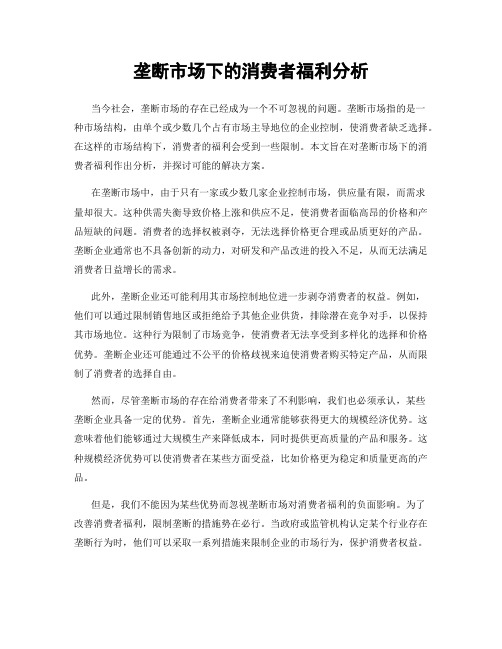 垄断市场下的消费者福利分析

当今社会，垄断市场的存在已经成为一个不可忽视的问题。垄断市场指的是一种市场结构，由单个或少数几个占有市场主导地位的企业控制，使消费者缺乏选择。在这样的市场结构下，消费者的福利会受到一些限制。本文旨在对垄断市场下的消费者福利作出分析，并探讨可能的解决方案。

在垄断市场中，由于只有一家或少数几家企业控制市场，供应量有限，而需求量却很大。这种供需失衡导致价格上涨和供应不足，使消费者面临高昂的价格和产品短缺的问题。消费者的选择权被剥夺，无法选择价格更合理或品质更好的产品。垄断企业通常也不具备创新的动力，对研发和产品改进的投入不足，从而无法满足消费者日益增长的需求。

此外，垄断企业还可能利用其市场控制地位进一步剥夺消费者的权益。例如，他们可以通过限制销售地区或拒绝给予其他企业供货，排除潜在竞争对手，以保持其市场地位。这种行为限制了市场竞争，使消费者无法享受到多样化的选择和价格优势。垄断企业还可能通过不公平的价格歧视来迫使消费者购买特定产品，从而限制了消费者的选择自由。

然而，尽管垄断市场的存在给消费者带来了不利影响，我们也必须承认，某些垄断企业具备一定的优势。首先，垄断企业通常能够获得更大的规模经济优势。这意味着他们能够通过大规模生产来降低成本，同时提供更高质量的产品和服务。这种规模经济优势可以使消费者在某些方面受益，比如价格更为稳定和质量更高的产品。

但是，我们不能因为某些优势而忽视垄断市场对消费者福利的负面影响。为了改善消费者福利，限制垄断的措施势在必行。当政府或监管机构认定某个行业存在垄断行为时，他们可以采取一系列措施来限制企业的市场行为，保护消费者权益。